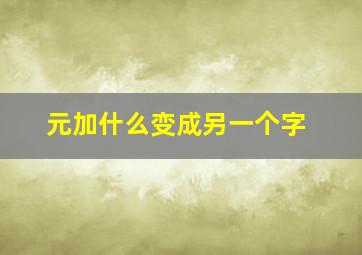 元加什么变成另一个字